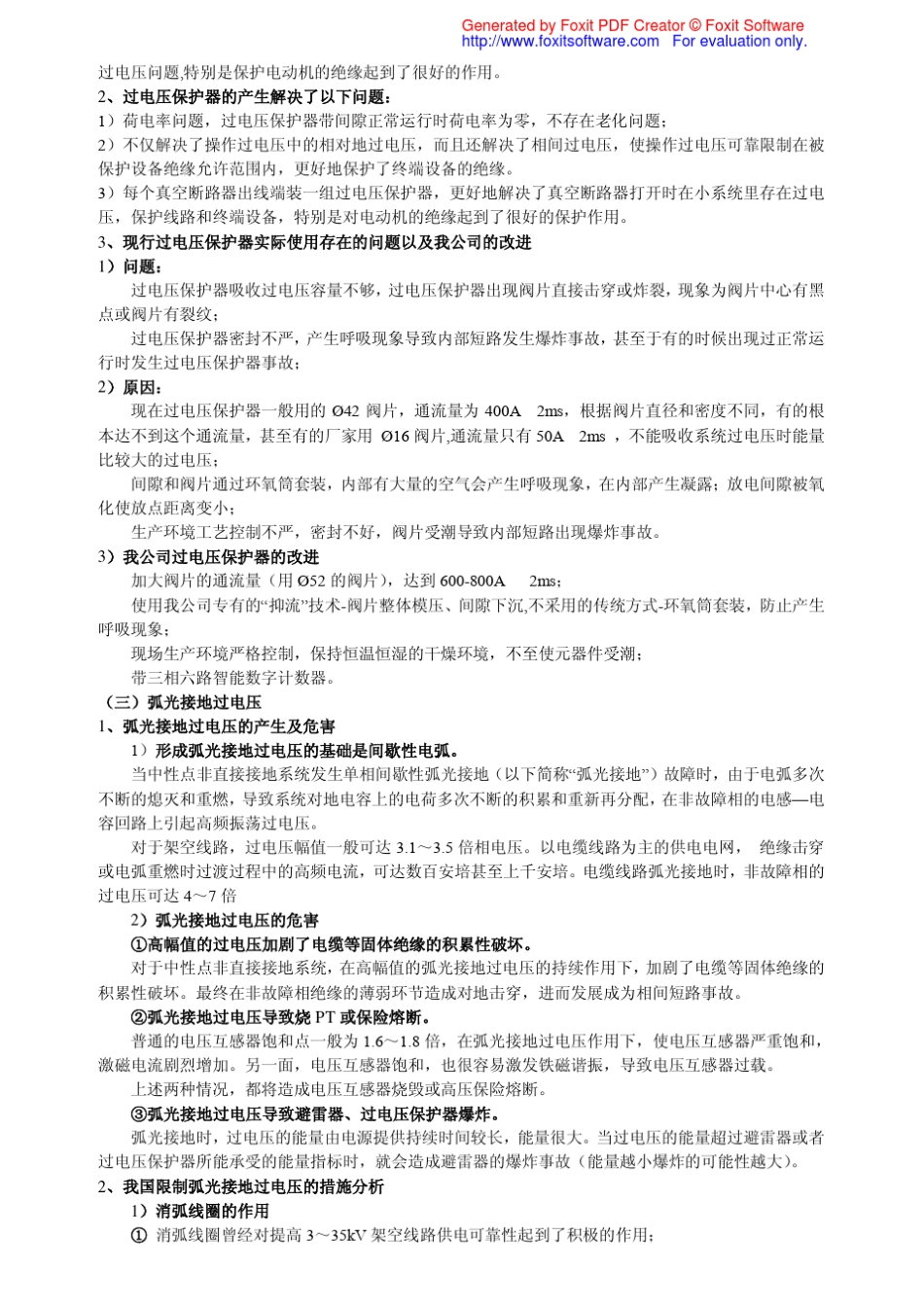 Generated by Foxit PDF Creator © Foxit Software
http://www.foxitsoftware.com For evaluation only.

过电压问题,特别是保护电动机的绝缘起到了很好的作用。

2、过电压保护器的产生解决了以下问题：

1）荷电率问题，过电压保护器带间隙正常运行时荷电率为零，不存在老化问题；

2）不仅解决了操作过电压中的相对地过电压，而且还解决了相间过电压，使操作过电压可靠限制在被保护设备绝缘允许范围内，更好地保护了终端设备的绝缘。

3）每个真空断路器出线端装一组过电压保护器，更好地解决了真空断路器打开时在小系统里存在过电压，保护线路和终端设备，特别是对电动机的绝缘起到了很好的保护作用。

3、现行过电压保护器实际使用存在的问题以及我公司的改进

1）问题：

过电压保护器吸收过电压容量不够，过电压保护器出现阀片直接击穿或炸裂，现象为阀片中心有黑点或阀片有裂纹；

过电压保护器密封不严，产生呼吸现象导致内部短路发生爆炸事故，甚至于有的时候出现过正常运行时发生过电压保护器事故；

2）原因：

现在过电压保护器一般用的 Ø42 阀片，通流量为 400A 2ms，根据阀片直径和密度不同，有的根本达不到这个通流量，甚至有的厂家用 Ø16 阀片,通流量只有 50A 2ms ，不能吸收系统过电压时能量比较大的过电压；

间隙和阀片通过环氧筒套装，内部有大量的空气会产生呼吸现象，在内部产生凝露；放电间隙被氧化使放点距离变小；

生产环境工艺控制不严，密封不好，阀片受潮导致内部短路出现爆炸事故。

3）我公司过电压保护器的改进

加大阀片的通流量（用 Ø52 的阀片），达到 600-800A 2ms；

使用我公司专有的“抑流”技术-阀片整体模压、间隙下沉,不采用的传统方式-环氧筒套装，防止产生呼吸现象；

现场生产环境严格控制，保持恒温恒湿的干燥环境，不至使元器件受潮；

带三相六路智能数字计数器。

（三）弧光接地过电压

1、弧光接地过电压的产生及危害

1）形成弧光接地过电压的基础是间歇性电弧。

当中性点非直接接地系统发生单相间歇性弧光接地（以下简称“弧光接地”）故障时，由于电弧多次不断的熄灭和重燃，导致系统对地电容上的电荷多次不断的积累和重新再分配，在非故障相的电感—电容回路上引起高频振荡过电压。

对于架空线路，过电压幅值一般可达 3.1～3.5 倍相电压。以电缆线路为主的供电电网， 绝缘击穿或电弧重燃时过渡过程中的高频电流，可达数百安培甚至上千安培。电缆线路弧光接地时，非故障相的过电压可达 4～7 倍

2）弧光接地过电压的危害

①高幅值的过电压加剧了电缆等固体绝缘的积累性破坏。

对于中性点非直接接地系统，在高幅值的弧光接地过电压的持续作用下，加剧了电缆等固体绝缘的积累性破坏。最终在非故障相绝缘的薄弱环节造成对地击穿，进而发展成为相间短路事故。

②弧光接地过电压导致烧 PT 或保险熔断。

普通的电压互感器饱和点一般为 1.6～1.8 倍，在弧光接地过电压作用下，使电压互感器严重饱和，激磁电流剧烈增加。另一面，电压互感器饱和，也很容易激发铁磁谐振，导致电压互感器过载。

上述两种情况，都将造成电压互感器烧毁或高压保险熔断。

③弧光接地过电压导致避雷器、过电压保护器爆炸。

弧光接地时，过电压的能量由电源提供持续时间较长，能量很大。当过电压的能量超过避雷器或者过电压保护器所能承受的能量指标时，就会造成避雷器的爆炸事故（能量越小爆炸的可能性越大）。

2、我国限制弧光接地过电压的措施分析

1）消弧线圈的作用

① 消弧线圈曾经对提高 3～35kV 架空线路供电可靠性起到了积极的作用；